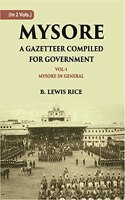 (In 2 Vols.)

MYSORE

A GAZETTEER COMPILED FOR GOVERNMENT

VOL-I
MYSORE IN GENERAL

B. LEWIS RICE